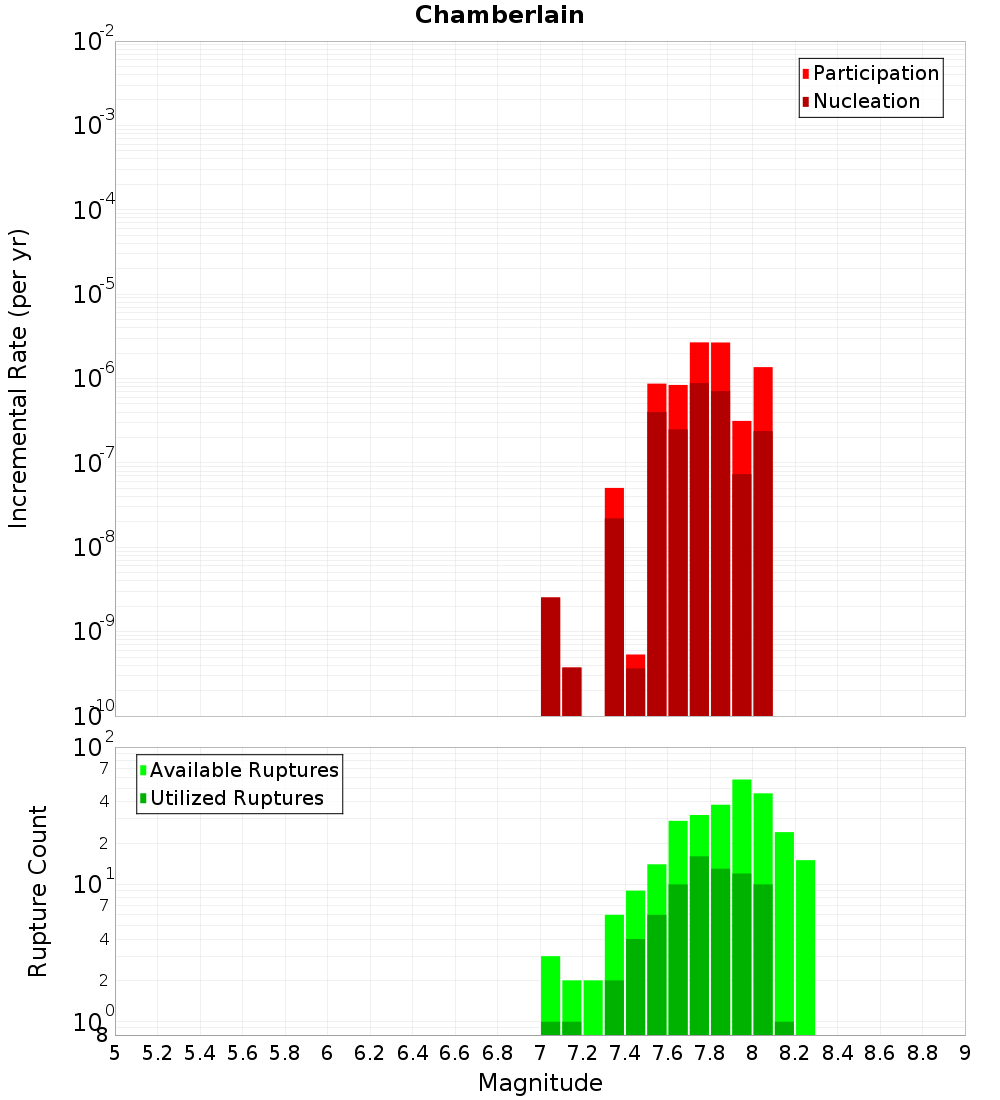 Chamberlain

Participation
Nucleation

Incremental Rate (per yr)

$10^{-2}$
$10^{-3}$
$10^{-4}$
$10^{-5}$
$10^{-6}$
$10^{-7}$
$10^{-8}$
$10^{-9}$
$10^{-10}$

Available Ruptures
Utilized Ruptures

Rupture Count

$10^{2}$
7
4
2
$10^{1}$
7
4
2
$10^{0}$
8

5 5.2 5.4 5.6 5.8 6 6.2 6.4 6.6 6.8 7 7.2 7.4 7.6 7.8 8 8.2 8.4 8.6 8.8 9

Magnitude